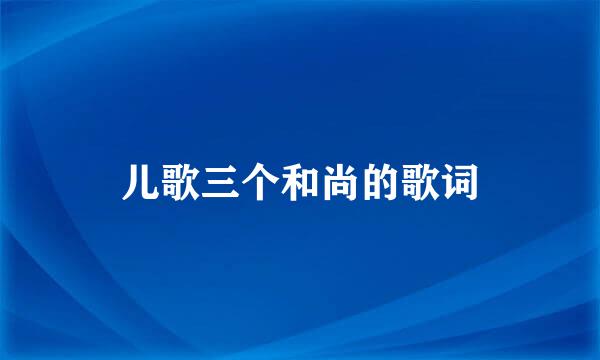 儿歌三个和尚的歌词